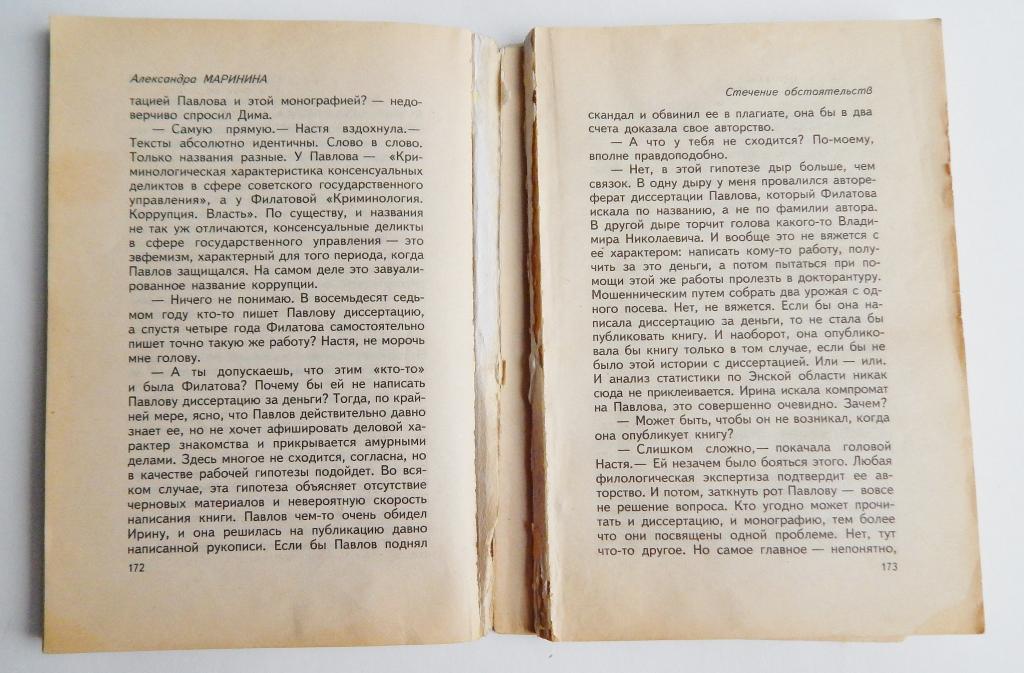 Александра МАРИНИНА

тацией Павлова и этой монографией? — недоверчиво спросил Дима.

— Самую прямую.— Настя вздохнула.— Тексты абсолютно идентичны. Слово в слово. Только названия разные. У Павлова — «Криминологическая характеристика консенсуальных деликтов в сфере советского государственного управления», а у Филатовой «Криминология. Коррупция. Власть». По существу, и названия не так уж отличаются, консенсуальные деликты в сфере государственного управления — это эвфемизм, характерный для того периода, когда Павлов защищался. На самом деле это завуалированное название коррупции.

— Ничего не понимаю. В восемьдесят седьмом году кто-то пишет Павлову диссертацию, а спустя четыре года Филатова самостоятельно пишет точно такую же работу? Настя, не морочь мне голову.

— А ты допускаешь, что этим «кто-то» и была Филатова? Почему бы ей не написать Павлову диссертацию за деньги? Тогда, по крайней мере, ясно, что Павлов действительно давно знает ее, но не хочет афишировать деловой характер знакомства и прикрывается амурными делами. Здесь многое не сходится, согласна, но в качестве рабочей гипотезы подойдет. Во всяком случае, эта гипотеза объясняет отсутствие черновых материалов и невероятную скорость написания книги. Павлов чем-то очень обидел Ирину, и она решилась на публикацию давно написанной рукописи. Если бы Павлов поднял

172

Стечение обстоятельств

скандал и обвинил ее в плагиате, она бы в два счета доказала свое авторство.

— А что у тебя не сходится? По-моему, вполне правдоподобно.

— Нет, в этой гипотезе дыр больше, чем связок. В одну дыру у меня провалился автореферат диссертации Павлова, который Филатова искала по названию, а не по фамилии автора. В другой дыре торчит голова какого-то Владимира Николаевича. И вообще это не вяжется с ее характером: написать кому-то работу, получить за это деньги, а потом пытаться при помощи этой же работы пролезть в докторантуру. Мошенническим путем собрать два урожая с одного посева. Нет, не вяжется. Если бы она написала диссертацию за деньги, то не стала бы публиковать книгу. И наоборот, она опубликовала бы книгу только в том случае, если бы не было этой истории с диссертацией. Или — или. И анализ статистики по Энской области никак сюда не приклеивается. Ирина искала компромат на Павлова, это совершенно очевидно. Зачем?

— Может быть, чтобы он не возникал, когда она опубликует книгу?

— Слишком сложно,— покачала головой Настя.— Ей незачем было бояться этого. Любая филологическая экспертиза подтвердит ее авторство. И потом, заткнуть рот Павлову — вовсе не решение вопроса. Кто угодно может прочитать и диссертацию, и монографию, тем более что они посвящены одной проблеме. Нет, тут что-то другое. Но самое главное — непонятно,

173